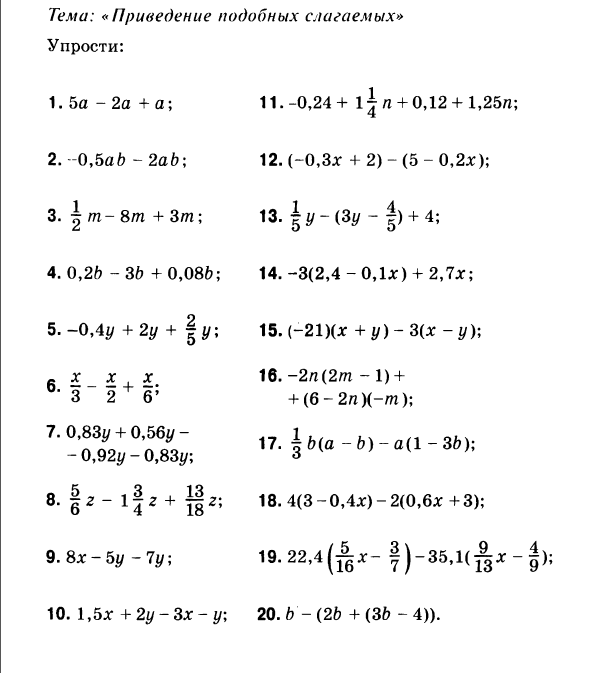 Тема: «Приведение подобных слагаемых»

Упрости:

1. $5a - 2a + a$;

2. $-0,5ab - 2ab$;

3. $\frac{1}{2}m - 8m + 3m$;

4. $0,2b - 3b + 0,08b$;

5. $-0,4y + 2y + \frac{2}{5}y$;

6. $\frac{x}{3} - \frac{x}{2} + \frac{x}{6}$;

7. $0,83y + 0,56y - 0,92y - 0,83y$;

8. $\frac{5}{6}z - 1\frac{3}{4}z + \frac{13}{18}z$;

9. $8x - 5y - 7y$;

10. $1,5x + 2y - 3x - y$;

11. $-0,24 + 1\frac{1}{4}n + 0,12 + 1,25n$;

12. $(-0,3x + 2) - (5 - 0,2x)$;

13. $\frac{1}{5}y - (3y - \frac{4}{5}) + 4$;

14. $-3(2,4 - 0,1x) + 2,7x$;

15. $(-21)(x + y) - 3(x - y)$;

16. $-2n(2m - 1) + (6 - 2n)(-m)$;

17. $\frac{1}{3}b(a - b) - a(1 - 3b)$;

18. $4(3 - 0,4x) - 2(0,6x + 3)$;

19. $22,4\left(\frac{5}{16}x - \frac{3}{7}\right) - 35,1(\frac{9}{13}x - \frac{4}{9})$;

20. $b - (2b + (3b - 4))$.